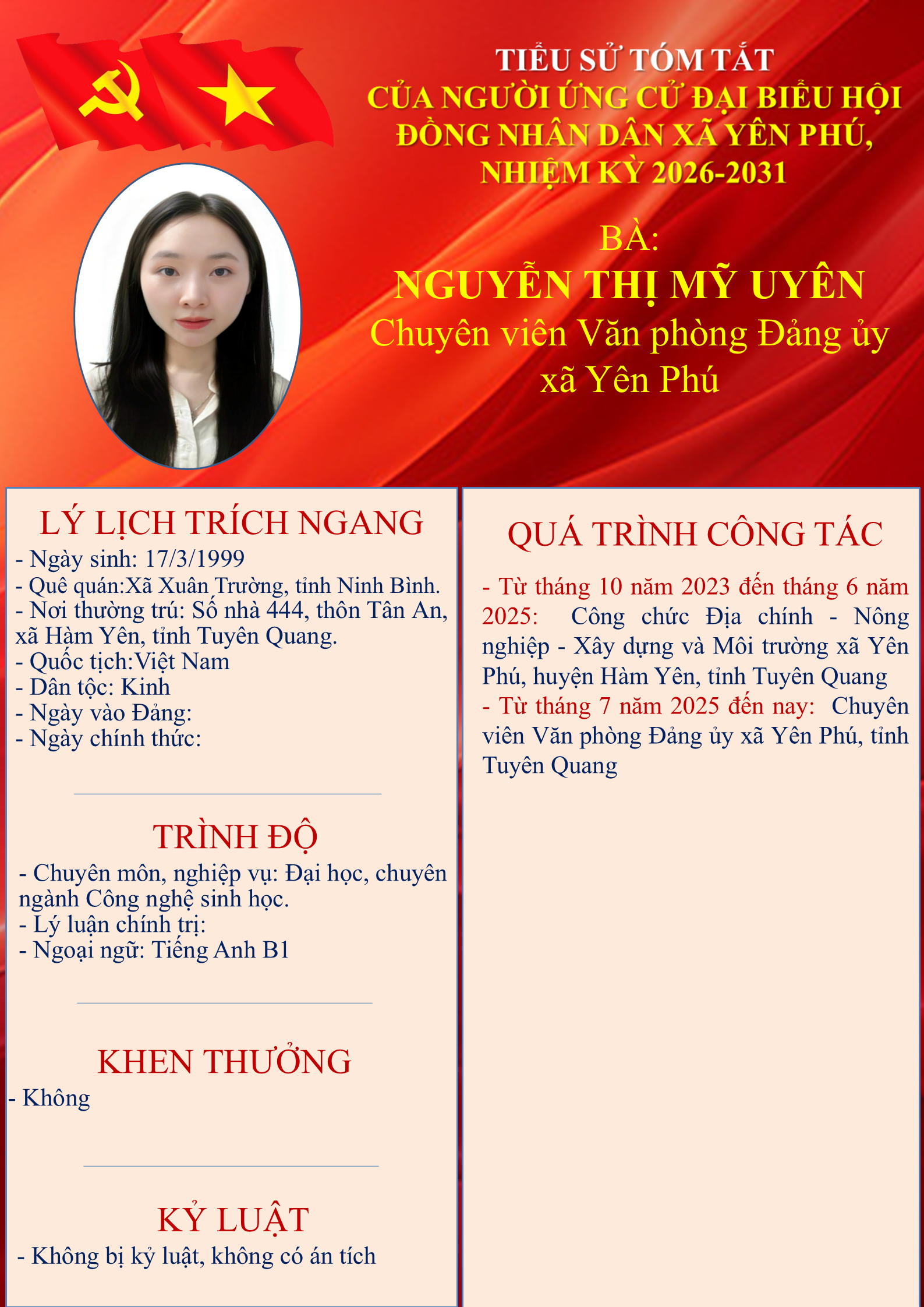 TIỂU SỬ TÓM TẮT
CỦA NGƯỜI ỨNG CỬ ĐẠI BIỂU HỘI ĐỒNG NHÂN DÂN XÃ YÊN PHÚ, NHIỆM KỲ 2026-2031

BÀ:
NGUYỄN THỊ MỸ UYÊN
Chuyên viên Văn phòng Đảng ủy xã Yên Phú

LÝ LỊCH TRÍCH NGANG
- Ngày sinh: 17/3/1999
- Quê quán:Xã Xuân Trường, tỉnh Ninh Bình.
- Nơi thường trú: Số nhà 444, thôn Tân An, xã Hàm Yên, tỉnh Tuyên Quang.
- Quốc tịch:Việt Nam
- Dân tộc: Kinh
- Ngày vào Đảng:
- Ngày chính thức:

TRÌNH ĐỘ
- Chuyên môn, nghiệp vụ: Đại học, chuyên ngành Công nghệ sinh học.
- Lý luận chính trị:
- Ngoại ngữ: Tiếng Anh B1

KHEN THƯỞNG
- Không

KỶ LUẬT
- Không bị kỷ luật, không có án tích

QUÁ TRÌNH CÔNG TÁC
- Từ tháng 10 năm 2023 đến tháng 6 năm 2025: Công chức Địa chính - Nông nghiệp - Xây dựng và Môi trường xã Yên Phú, huyện Hàm Yên, tỉnh Tuyên Quang
- Từ tháng 7 năm 2025 đến nay: Chuyên viên Văn phòng Đảng ủy xã Yên Phú, tỉnh Tuyên Quang